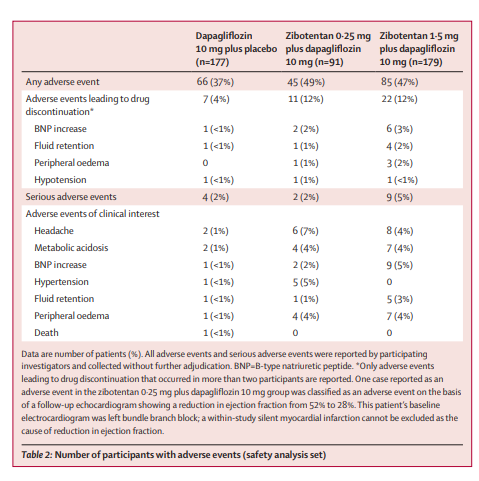 | | Dapagliflozin 10 mg plus placebo (n=177) | Zibotentan 0·25 mg plus dapagliflozin 10 mg (n=91) | Zibotentan 1·5 mg plus dapagliflozin 10 mg (n=179) |
|---|---|---|---|
| Any adverse event | 66 (37%) | 45 (49%) | 85 (47%) |
| Adverse events leading to drug discontinuation* | 7 (4%) | 11 (12%) | 22 (12%) |
| BNP increase | 1 (<1%) | 2 (2%) | 6 (3%) |
| Fluid retention | 1 (<1%) | 1 (1%) | 4 (2%) |
| Peripheral oedema | 0 | 1 (1%) | 3 (2%) |
| Hypotension | 1 (<1%) | 1 (1%) | 1 (<1%) |
| Serious adverse events | 4 (2%) | 2 (2%) | 9 (5%) |
| Adverse events of clinical interest | | | |
| Headache | 2 (1%) | 6 (7%) | 8 (4%) |
| Metabolic acidosis | 2 (1%) | 4 (4%) | 7 (4%) |
| BNP increase | 1 (<1%) | 2 (2%) | 9 (5%) |
| Hypertension | 1 (<1%) | 5 (5%) | 0 |
| Fluid retention | 1 (<1%) | 1 (1%) | 5 (3%) |
| Peripheral oedema | 1 (<1%) | 4 (4%) | 7 (4%) |
| Death | 1 (<1%) | 0 | 0 |

Data are number of patients (%). All adverse events and serious adverse events were reported by participating investigators and collected without further adjudication. BNP=B-type natriuretic peptide. *Only adverse events leading to drug discontinuation that occurred in more than two participants are reported. One case reported as an adverse event in the zibotentan 0·25 mg plus dapagliflozin 10 mg group was classified as an adverse event on the basis of a follow-up echocardiogram showing a reduction in ejection fraction from 52% to 28%. This patient's baseline electrocardiogram was left bundle branch block; a within-study silent myocardial infarction cannot be excluded as the cause of reduction in ejection fraction.

Table 2: Number of participants with adverse events (safety analysis set)